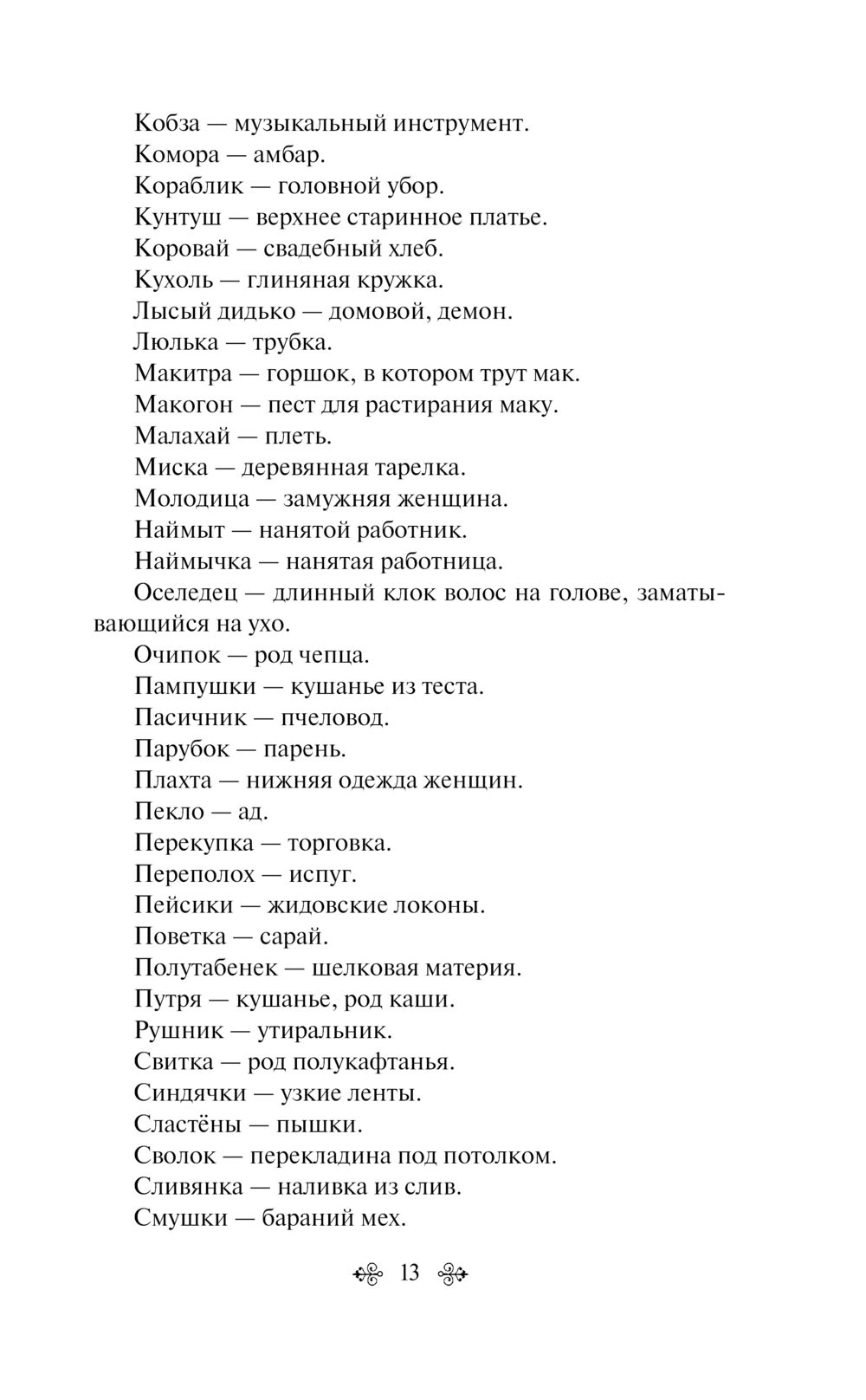 Кобза — музыкальный инструмент.

Комора — амбар.

Кораблик — головной убор.

Кунтуш — верхнее старинное платье.

Коровай — свадебный хлеб.

Кухоль — глиняная кружка.

Лысый дидько — домовой, демон.

Люлька — трубка.

Макитра — горшок, в котором трут мак.

Макогон — пест для растирания маку.

Малахай — плеть.

Миска — деревянная тарелка.

Молодица — замужняя женщина.

Наймыт — нанятой работник.

Наймычка — нанятая работница.

Оселедец — длинный клок волос на голове, заматывающийся на ухо.

Очипок — род чепца.

Пампушки — кушанье из теста.

Пасичник — пчеловод.

Парубок — парень.

Плахта — нижняя одежда женщин.

Пекло — ад.

Перекупка — торговка.

Переполох — испуг.

Пейсики — жидовские локоны.

Поветка — сарай.

Полутабенек — шелковая материя.

Путря — кушанье, род каши.

Рушник — утиральник.

Свитка — род полукафтанья.

Синдячки — узкие ленты.

Сластёны — пышки.

Сволок — перекладина под потолком.

Сливянка — наливка из слив.

Смушки — бараний мех.

13